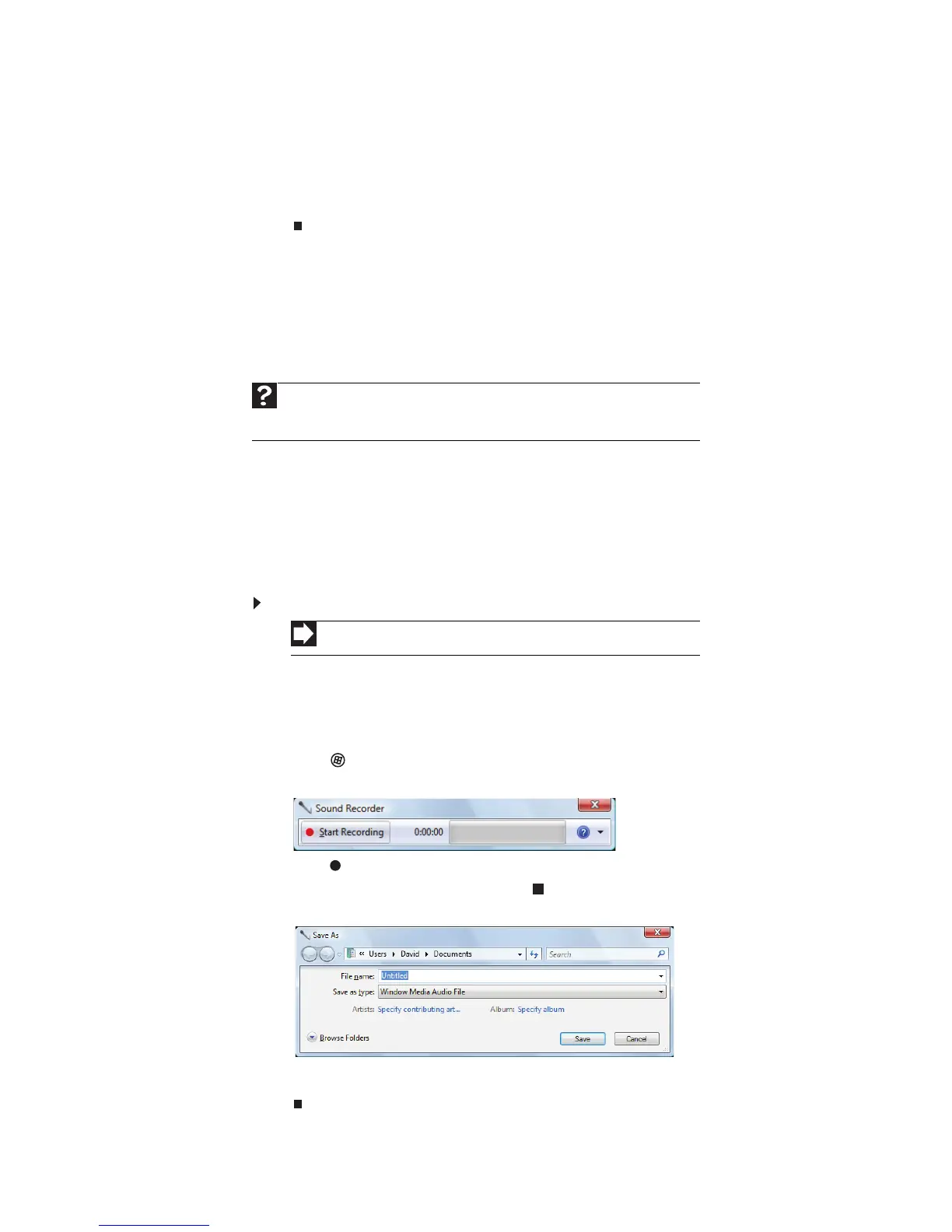 Sound Recorder

Start Recording

0:00:00

Save As

« Users ▸ David ▸ Documents

Search

File name: Untitled

Save as type: Window Media Audio File

Artists: Specify contributing art...

Album: Specify album

Browse Folders

Save

Cancel